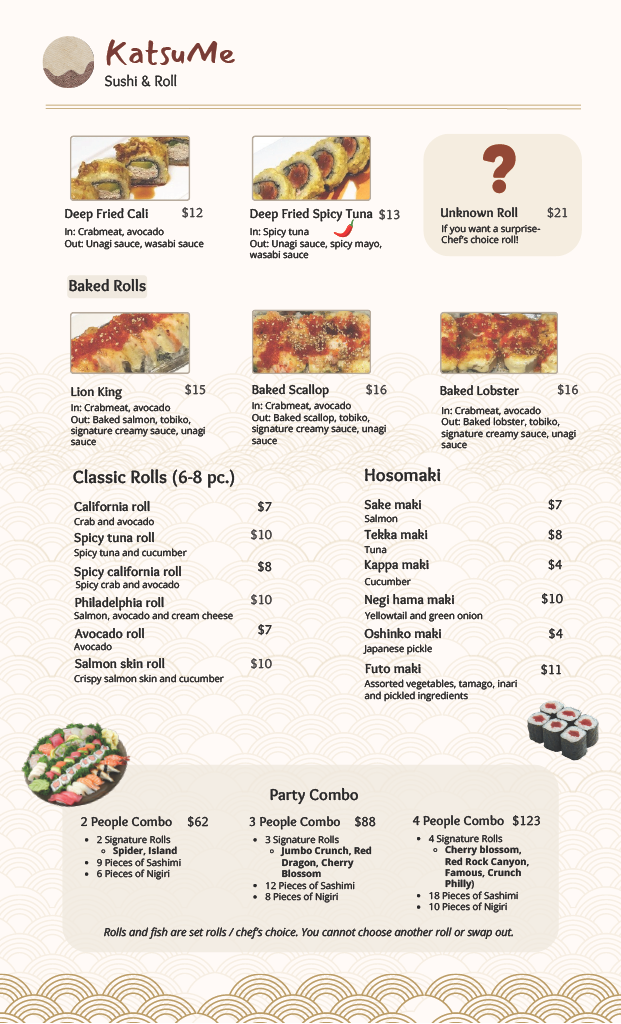 KatsuMe
Sushi & Roll

Deep Fried Cali $12
In: Crabmeat, avocado
Out: Unagi sauce, wasabi sauce

Deep Fried Spicy Tuna $13
In: Spicy tuna
Out: Unagi sauce, spicy mayo, wasabi sauce

?
Unknown Roll $21
If you want a surprise- Chef's choice roll!

Baked Rolls

Lion King $15
In: Crabmeat, avocado
Out: Baked salmon, tobiko, signature creamy sauce, unagi sauce

Baked Scallop $16
In: Crabmeat, avocado
Out: Baked scallop, tobiko, signature creamy sauce, unagi sauce

Baked Lobster $16
In: Crabmeat, avocado
Out: Baked lobster, tobiko, signature creamy sauce, unagi sauce

Classic Rolls (6-8 pc.)

California roll $7
Crab and avocado
Spicy tuna roll $10
Spicy tuna and cucumber
Spicy california roll $8
Spicy crab and avocado
Philadelphia roll $10
Salmon, avocado and cream cheese
Avocado roll $7
Avocado
Salmon skin roll $10
Crispy salmon skin and cucumber

Hosomaki

Sake maki $7
Salmon
Tekka maki $8
Tuna
Kappa maki $4
Cucumber
Negi hama maki $10
Yellowtail and green onion
Oshinko maki $4
Japanese pickle
Futo maki $11
Assorted vegetables, tamago, inari and pickled ingredients

Party Combo

2 People Combo $62
- 2 Signature Rolls
  - Spider, Island
- 9 Pieces of Sashimi
- 6 Pieces of Nigiri

3 People Combo $88
- 3 Signature Rolls
  - Jumbo Crunch, Red Dragon, Cherry Blossom
- 12 Pieces of Sashimi
- 8 Pieces of Nigiri

4 People Combo $123
- 4 Signature Rolls
  - Cherry blossom, Red Rock Canyon, Famous, Crunch Philly)
- 18 Pieces of Sashimi
- 10 Pieces of Nigiri

Rolls and fish are set rolls / chef's choice. You cannot choose another roll or swap out.